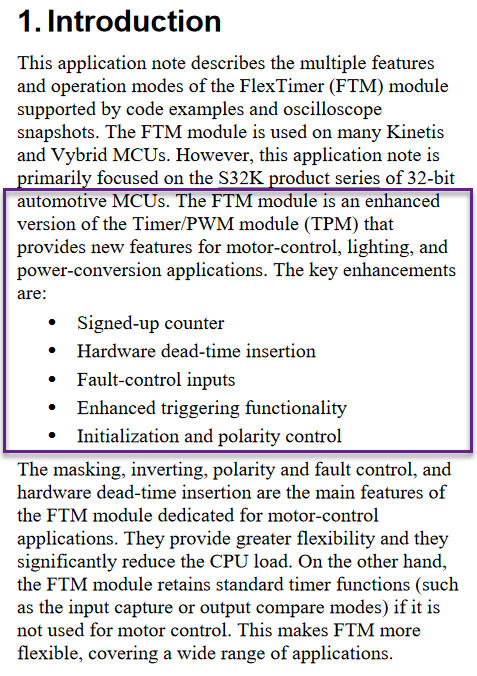 1. Introduction

This application note describes the multiple features and operation modes of the FlexTimer (FTM) module supported by code examples and oscilloscope snapshots. The FTM module is used on many Kinetis and Vybrid MCUs. However, this application note is primarily focused on the S32K product series of 32-bit automotive MCUs. The FTM module is an enhanced version of the Timer/PWM module (TPM) that provides new features for motor-control, lighting, and power-conversion applications. The key enhancements are:

• Signed-up counter
• Hardware dead-time insertion
• Fault-control inputs
• Enhanced triggering functionality
• Initialization and polarity control

The masking, inverting, polarity and fault control, and hardware dead-time insertion are the main features of the FTM module dedicated for motor-control applications. They provide greater flexibility and they significantly reduce the CPU load. On the other hand, the FTM module retains standard timer functions (such as the input capture or output compare modes) if it is not used for motor control. This makes FTM more flexible, covering a wide range of applications.